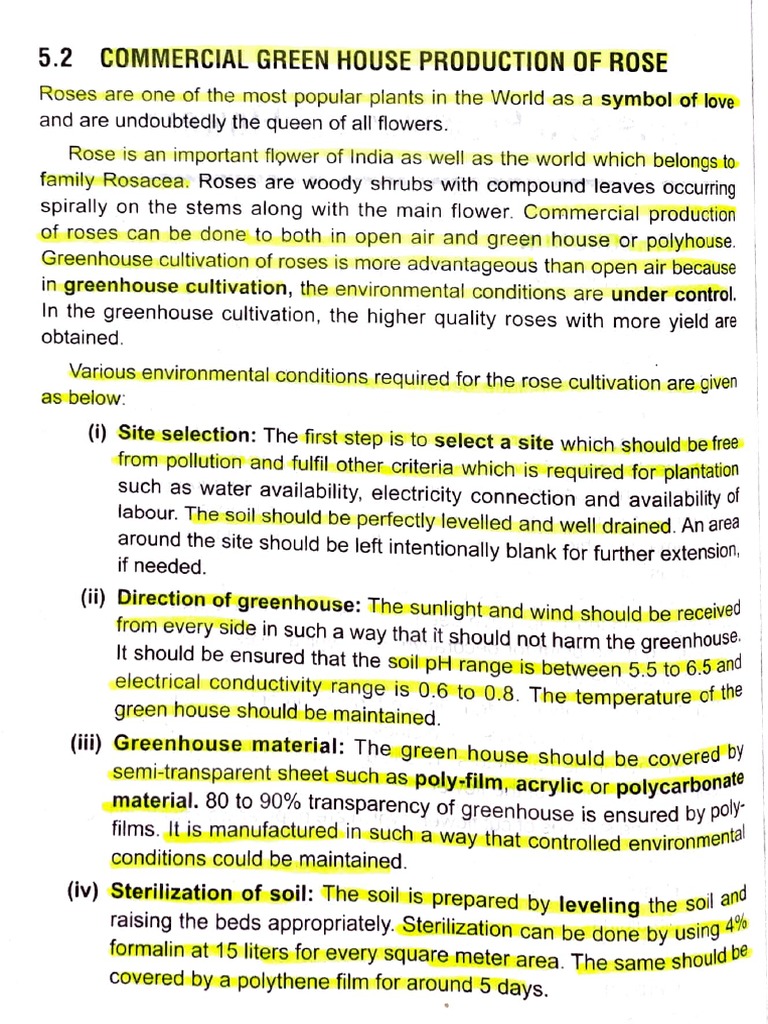 5.2 COMMERCIAL GREEN HOUSE PRODUCTION OF ROSE

Roses are one of the most popular plants in the World as a symbol of love and are undoubtedly the queen of all flowers.

Rose is an important flower of India as well as the world which belongs to family Rosacea. Roses are woody shrubs with compound leaves occurring spirally on the stems along with the main flower. Commercial production of roses can be done to both in open air and green house or polyhouse. Greenhouse cultivation of roses is more advantageous than open air because in greenhouse cultivation, the environmental conditions are under control. In the greenhouse cultivation, the higher quality roses with more yield are obtained.

Various environmental conditions required for the rose cultivation are given as below:

(i) Site selection: The first step is to select a site which should be free from pollution and fulfil other criteria which is required for plantation such as water availability, electricity connection and availability of labour. The soil should be perfectly levelled and well drained. An area around the site should be left intentionally blank for further extension, if needed.

(ii) Direction of greenhouse: The sunlight and wind should be received from every side in such a way that it should not harm the greenhouse. It should be ensured that the soil pH range is between 5.5 to 6.5 and electrical conductivity range is 0.6 to 0.8. The temperature of the green house should be maintained.

(iii) Greenhouse material: The green house should be covered by semi-transparent sheet such as poly-film, acrylic or polycarbonate material. 80 to 90% transparency of greenhouse is ensured by poly-films. It is manufactured in such a way that controlled environmental conditions could be maintained.

(iv) Sterilization of soil: The soil is prepared by leveling the soil and raising the beds appropriately. Sterilization can be done by using 4% formalin at 15 liters for every square meter area. The same should be covered by a polythene film for around 5 days.